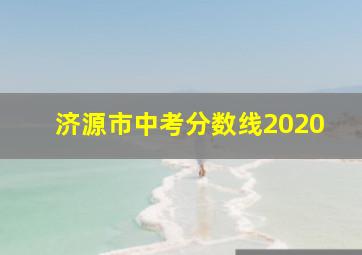 济源市中考分数线2020